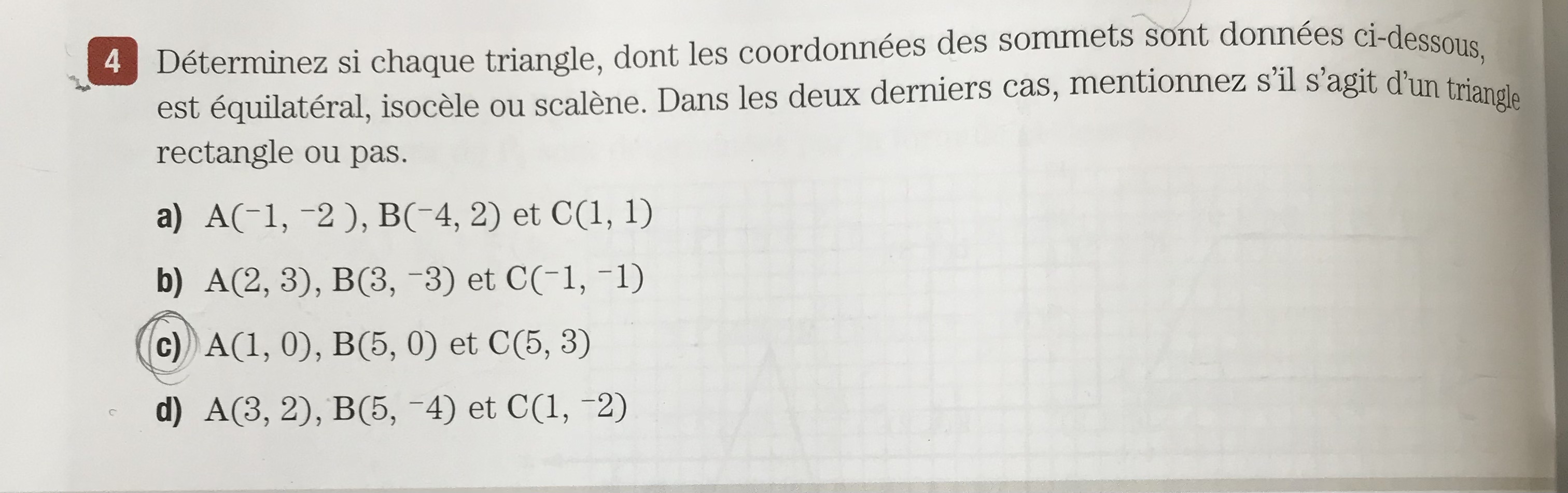 4 Déterminez si chaque triangle, dont les coordonnées des sommets sont données ci-dessous, est équilatéral, isocèle ou scalène. Dans les deux derniers cas, mentionnez s'il s'agit d'un triangle rectangle ou pas.

a) $A(^-1, ^-2)$, $B(^-4, 2)$ et $C(1, 1)$

b) $A(2, 3)$, $B(3, ^-3)$ et $C(^-1, ^-1)$

c) $A(1, 0)$, $B(5, 0)$ et $C(5, 3)$

d) $A(3, 2)$, $B(5, ^-4)$ et $C(1, ^-2)$